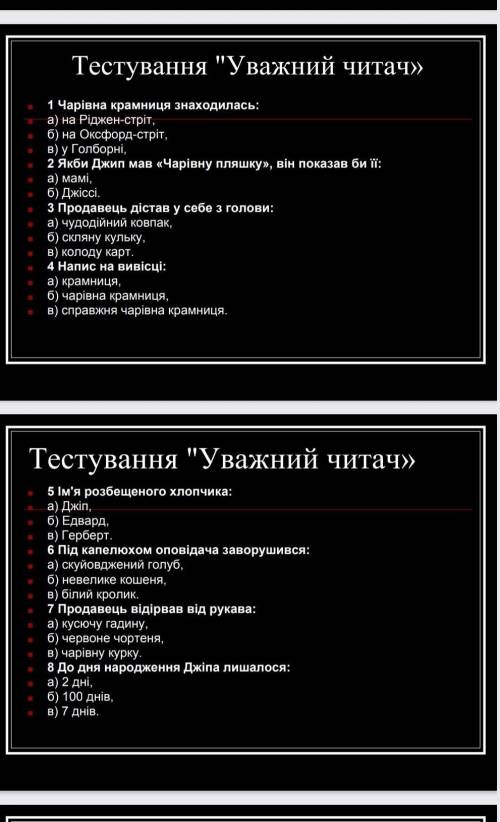 Тестування "Уважний читач»

1 Чарівна крамниця знаходилась:
а) на Ріджен-стріт,
б) на Оксфорд-стріт,
в) у Голборні,
2 Якби Джип мав «Чарівну пляшку», він показав би її:
а) мамі,
б) Джіссі.
3 Продавець дістав у себе з голови:
а) чудодійний ковпак,
б) скляну кульку,
в) колоду карт.
4 Напис на вивісці:
а) крамниця,
б) чарівна крамниця,
в) справжня чарівна крамниця.

Тестування "Уважний читач»

5 Ім'я розбещеного хлопчика:
а) Джіп,
б) Едвард,
в) Герберт.
6 Під капелюхом оповідача заворушився:
а) скуйовджений голуб,
б) невелике кошеня,
в) білий кролик.
7 Продавець відірвав від рукава:
а) кусючу гадину,
б) червоне чортеня,
в) чарівну курку.
8 До дня народження Джіпа лишалося:
а) 2 дні,
б) 100 днів,
в) 7 днів.